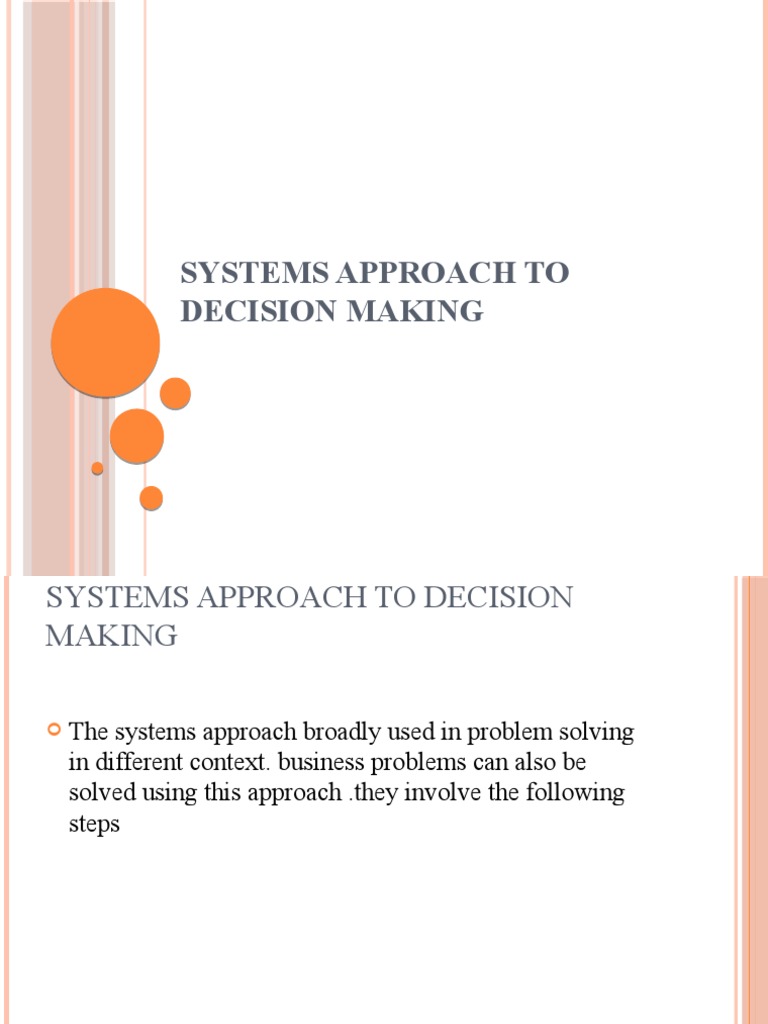 SYSTEMS APPROACH TO DECISION MAKING

SYSTEMS APPROACH TO DECISION MAKING

The systems approach broadly used in problem solving in different context. business problems can also be solved using this approach .they involve the following steps